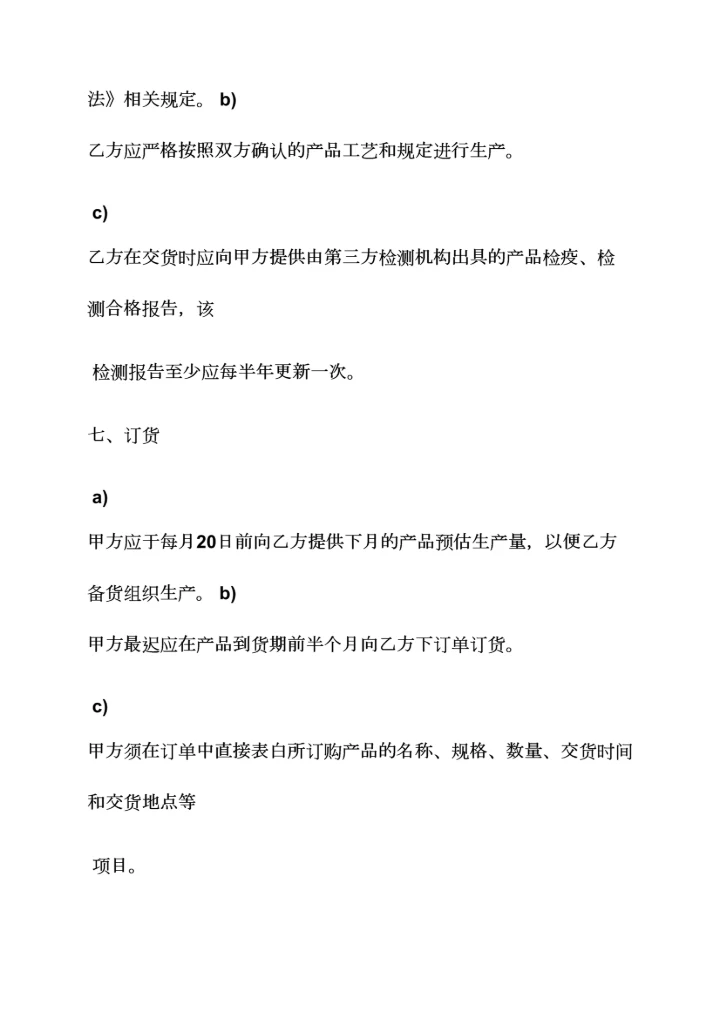 法》相关规定。 b)

乙方应严格按照双方确认的产品工艺和规定进行生产。

c)

乙方在交货时应向甲方提供由第三方检测机构出具的产品检疫、检测合格报告，该

检测报告至少应每半年更新一次。

七、订货

a)

甲方应于每月20日前向乙方提供下月的产品预估生产量，以便乙方备货组织生产。 b)

甲方最迟应在产品到货期前半个月向乙方下订单订货。

c)

甲方须在订单中直接表白所订购产品的名称、规格、数量、交货时间和交货地点等

项目。